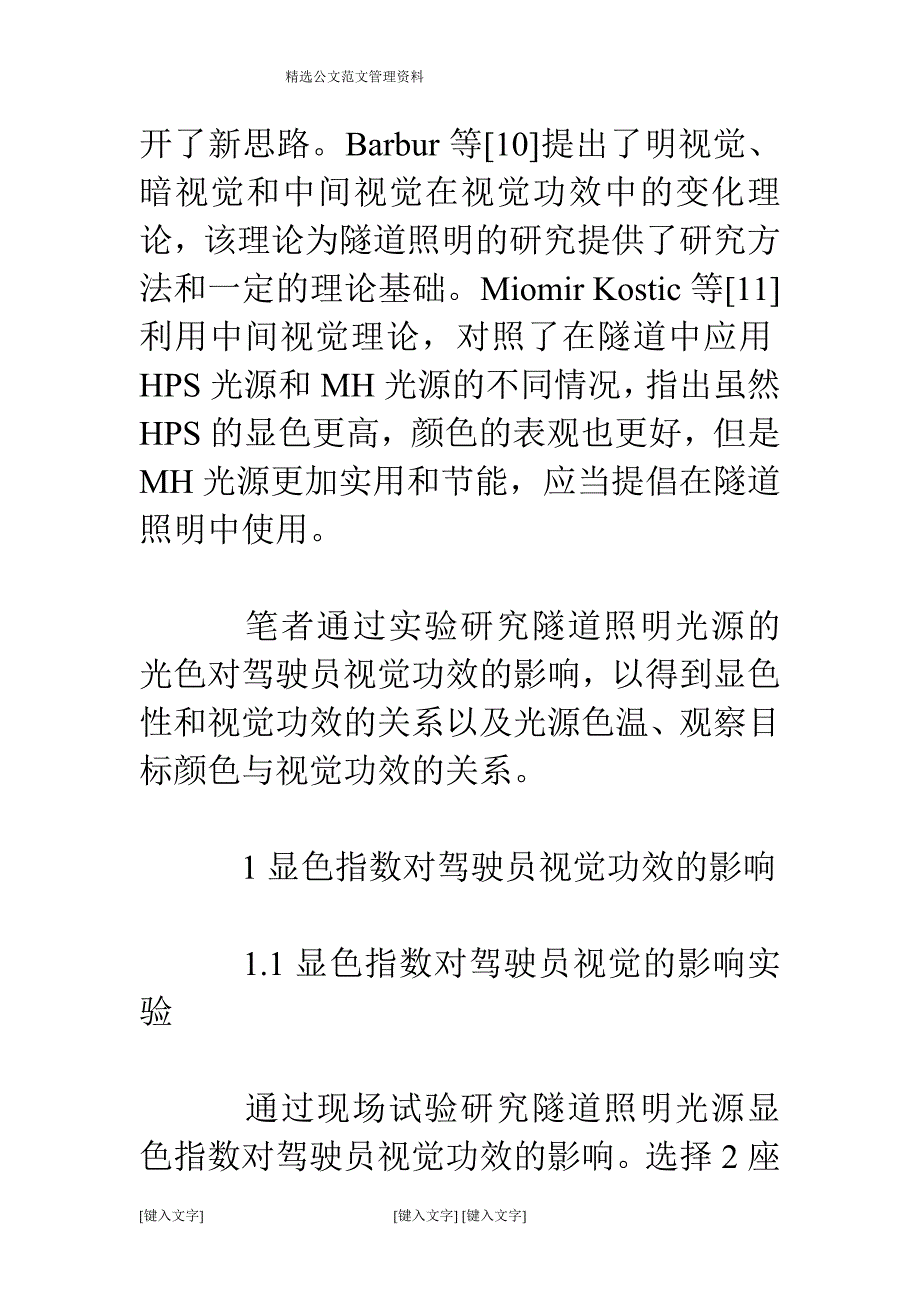 精选公文范文管理资料

开了新思路。Barbur 等[10]提出了明视觉、暗视觉和中间视觉在视觉功效中的变化理论，该理论为隧道照明的研究提供了研究方法和一定的理论基础。Miomir Kostic 等[11]利用中间视觉理论，对照了在隧道中应用 HPS 光源和 MH 光源的不同情况，指出虽然 HPS 的显色更高，颜色的表观也更好，但是 MH 光源更加实用和节能，应当提倡在隧道照明中使用。

笔者通过实验研究隧道照明光源的光色对驾驶员视觉功效的影响，以得到显色性和视觉功效的关系以及光源色温、观察目标颜色与视觉功效的关系。

1 显色指数对驾驶员视觉功效的影响

1.1 显色指数对驾驶员视觉的影响实验

通过现场试验研究隧道照明光源显色指数对驾驶员视觉功效的影响。选择 2 座

[键入文字]　　[键入文字] [键入文字]